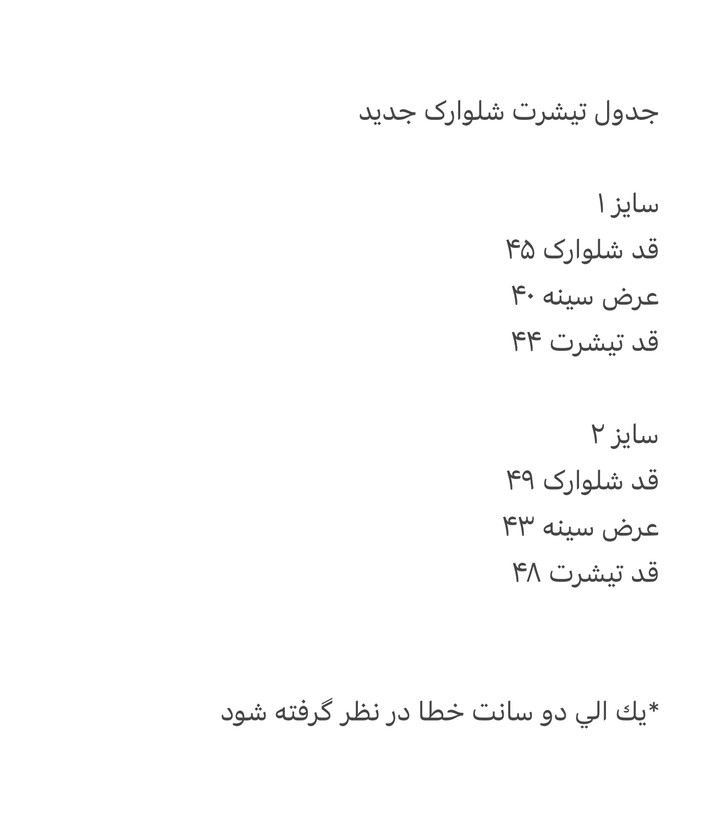 جدول تیشرت شلوارک جدید

سایز ۱
قد شلوارک ۴۵
عرض سینه ۴۰
قد تیشرت ۴۴

سایز ۲
قد شلوارک ۴۹
عرض سینه ۴۳
قد تیشرت ۴۸

*يك الي دو سانت خطا در نظر گرفته شود